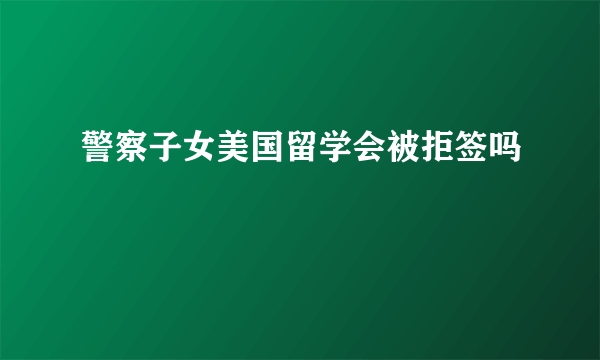 警察子女美国留学会被拒签吗